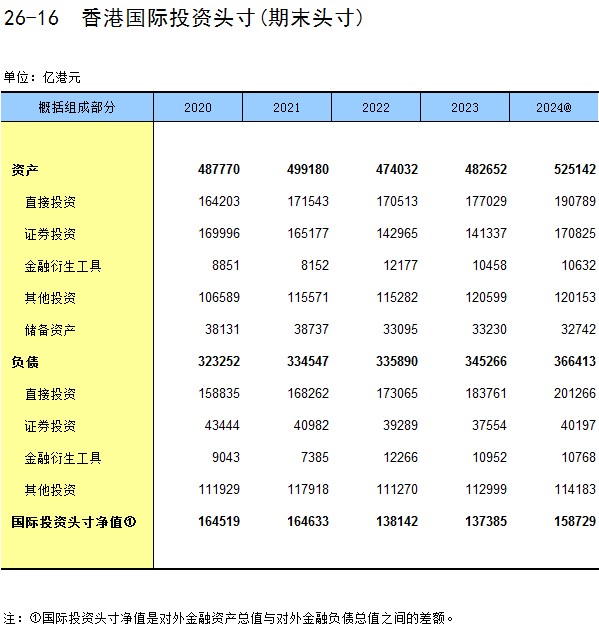 26-16 香港国际投资头寸(期末头寸)

单位：亿港元

| 概括组成部分 | 2020 | 2021 | 2022 | 2023 | 2024@ |
|---|---|---|---|---|---|
| 资产 | 487770 | 499180 | 474032 | 482652 | 525142 |
| 直接投资 | 164203 | 171543 | 170513 | 177029 | 190789 |
| 证券投资 | 169996 | 165177 | 142965 | 141337 | 170825 |
| 金融衍生工具 | 8851 | 8152 | 12177 | 10458 | 10632 |
| 其他投资 | 106589 | 115571 | 115282 | 120599 | 120153 |
| 储备资产 | 38131 | 38737 | 33095 | 33230 | 32742 |
| 负债 | 323252 | 334547 | 335890 | 345266 | 366413 |
| 直接投资 | 158835 | 168262 | 173065 | 183761 | 201266 |
| 证券投资 | 43444 | 40982 | 39289 | 37554 | 40197 |
| 金融衍生工具 | 9043 | 7385 | 12266 | 10952 | 10768 |
| 其他投资 | 111929 | 117918 | 111270 | 112999 | 114183 |
| 国际投资头寸净值① | 164519 | 164633 | 138142 | 137385 | 158729 |

注：①国际投资头寸净值是对外金融资产总值与对外金融负债总值之间的差额。